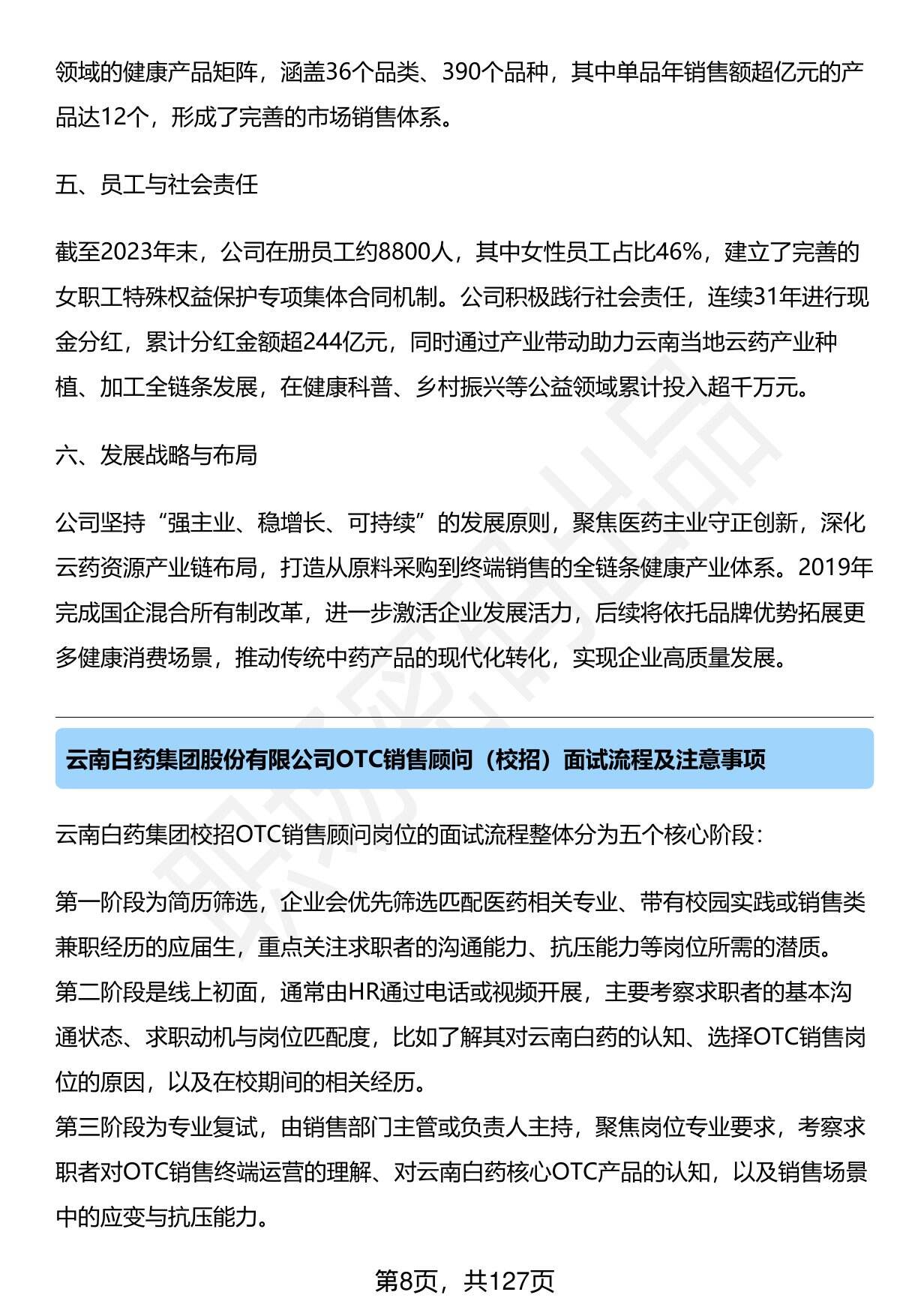 领域的健康产品矩阵，涵盖36个品类、390个品种，其中单品年销售额超亿元的产品达12个，形成了完善的市场销售体系。

五、员工与社会责任

截至2023年末，公司在册员工约8800人，其中女性员工占比46%，建立了完善的女职工特殊权益保护专项集体合同机制。公司积极践行社会责任，连续31年进行现金分红，累计分红金额超244亿元，同时通过产业带动助力云南当地云药产业种植、加工全链条发展，在健康科普、乡村振兴等公益领域累计投入超千万元。

六、发展战略与布局

公司坚持“强主业、稳增长、可持续”的发展原则，聚焦医药主业守正创新，深化云药资源产业链布局，打造从原料采购到终端销售的全链条健康产业体系。2019年完成国企混合所有制改革，进一步激活企业发展活力，后续将依托品牌优势拓展更多健康消费场景，推动传统中药产品的现代化转化，实现企业高质量发展。

云南白药集团股份有限公司OTC销售顾问（校招）面试流程及注意事项

云南白药集团校招OTC销售顾问岗位的面试流程整体分为五个核心阶段：

第一阶段为简历筛选，企业会优先筛选匹配医药相关专业、带有校园实践或销售类兼职经历的应届生，重点关注求职者的沟通能力、抗压能力等岗位所需的潜质。
第二阶段是线上初面，通常由HR通过电话或视频开展，主要考察求职者的基本沟通状态、求职动机与岗位匹配度，比如了解其对云南白药的认知、选择OTC销售岗位的原因，以及在校期间的相关经历。
第三阶段为专业复试，由销售部门主管或负责人主持，聚焦岗位专业要求，考察求职者对OTC销售终端运营的理解、对云南白药核心OTC产品的认知，以及销售场景中的应变与抗压能力。

第8页，共127页